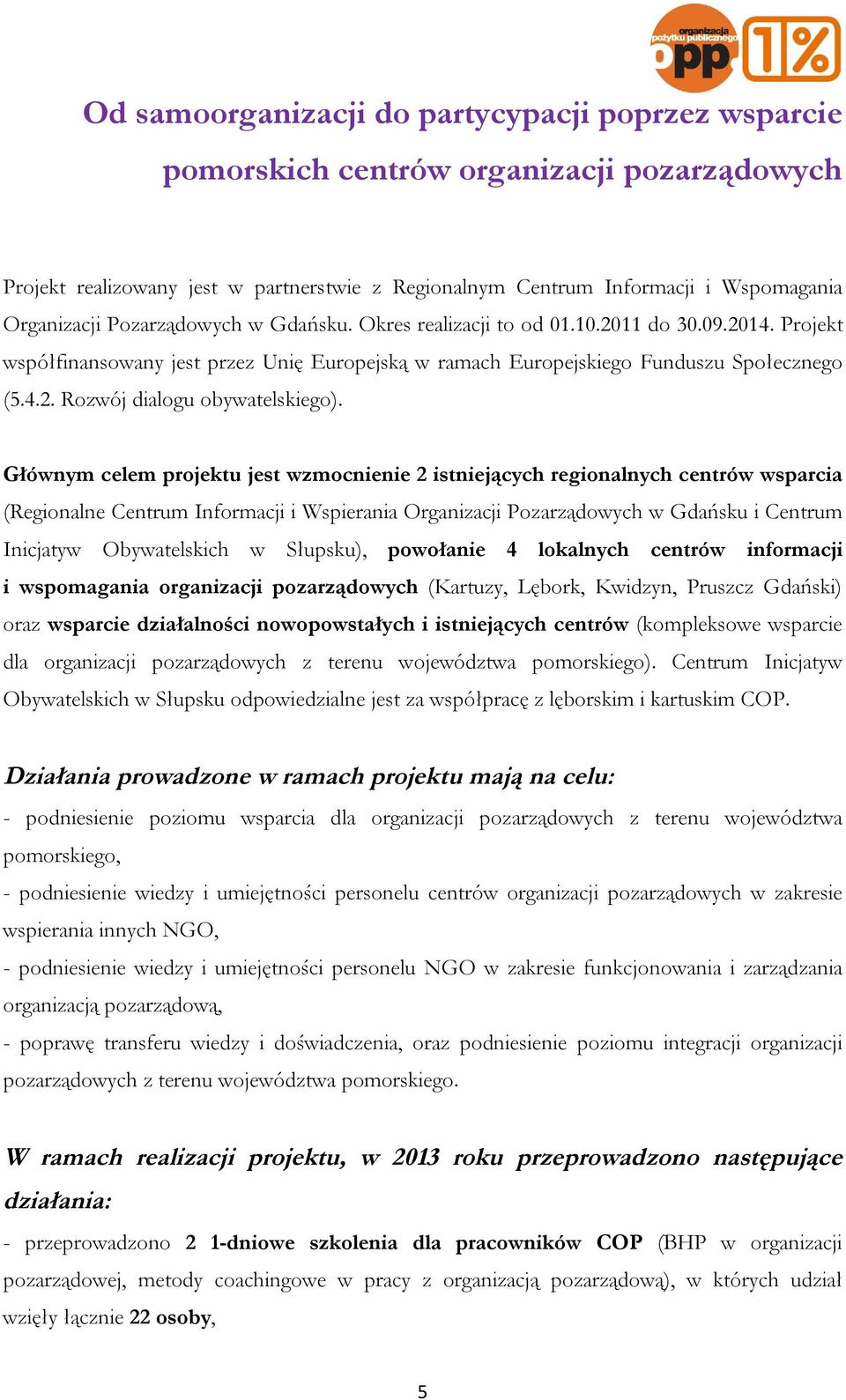 organizacja pożytku publicznego opp 1%

Od samoorganizacji do partycypacji poprzez wsparcie pomorskich centrów organizacji pozarządowych

Projekt realizowany jest w partnerstwie z Regionalnym Centrum Informacji i Wspomagania Organizacji Pozarządowych w Gdańsku. Okres realizacji to od 01.10.2011 do 30.09.2014. Projekt współfinansowany jest przez Unię Europejską w ramach Europejskiego Funduszu Społecznego (5.4.2. Rozwój dialogu obywatelskiego).

Głównym celem projektu jest wzmocnienie 2 istniejących regionalnych centrów wsparcia (Regionalne Centrum Informacji i Wspierania Organizacji Pozarządowych w Gdańsku i Centrum Inicjatyw Obywatelskich w Słupsku), powołanie 4 lokalnych centrów informacji i wspomagania organizacji pozarządowych (Kartuzy, Lębork, Kwidzyn, Pruszcz Gdański) oraz wsparcie działalności nowopowstałych i istniejących centrów (kompleksowe wsparcie dla organizacji pozarządowych z terenu województwa pomorskiego). Centrum Inicjatyw Obywatelskich w Słupsku odpowiedzialne jest za współpracę z lęborskim i kartuskim COP.

Działania prowadzone w ramach projektu mają na celu:
- podniesienie poziomu wsparcia dla organizacji pozarządowych z terenu województwa pomorskiego,
- podniesienie wiedzy i umiejętności personelu centrów organizacji pozarządowych w zakresie wspierania innych NGO,
- podniesienie wiedzy i umiejętności personelu NGO w zakresie funkcjonowania i zarządzania organizacją pozarządową,
- poprawę transferu wiedzy i doświadczenia, oraz podniesienie poziomu integracji organizacji pozarządowych z terenu województwa pomorskiego.

W ramach realizacji projektu, w 2013 roku przeprowadzono następujące działania:
- przeprowadzono 2 1-dniowe szkolenia dla pracowników COP (BHP w organizacji pozarządowej, metody coachingowe w pracy z organizacją pozarządową), w których udział wzięły łącznie 22 osoby,

5